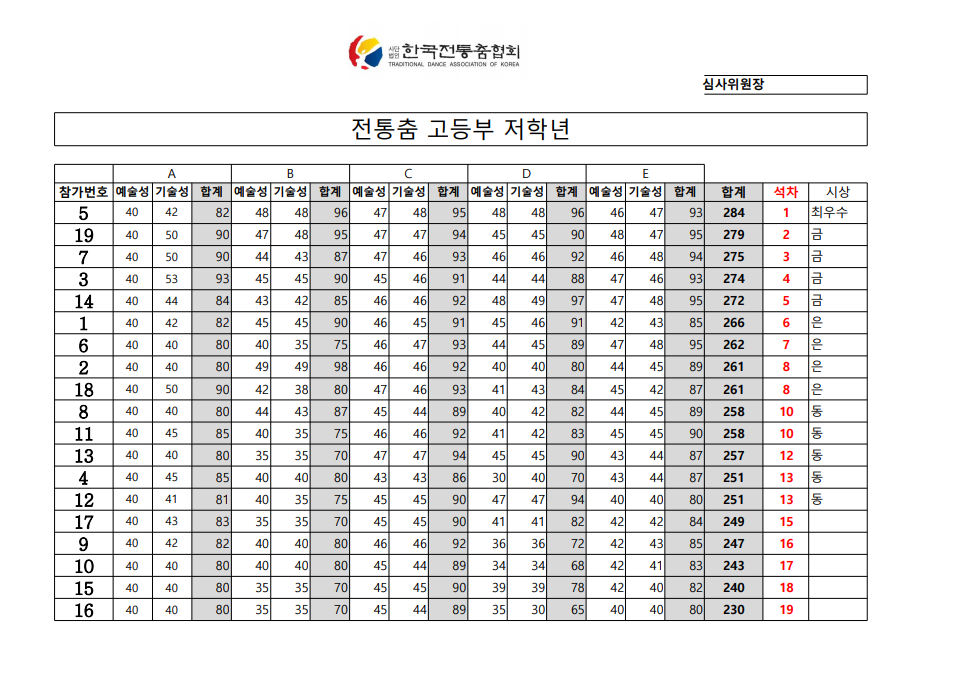 사단법인 한국전통춤협회
TRADITIONAL DANCE ASSOCIATION OF KOREA

심사위원장

전통춤 고등부 저학년

| | A | | | B | | | C | | | D | | | E | | | | | |
|---|---|---|---|---|---|---|---|---|---|---|---|---|---|---|---|---|---|---|
| 참가번호 | 예술성 | 기술성 | 합계 | 예술성 | 기술성 | 합계 | 예술성 | 기술성 | 합계 | 예술성 | 기술성 | 합계 | 예술성 | 기술성 | 합계 | 합계 | 석차 | 시상 |
| 5 | 40 | 42 | 82 | 48 | 48 | 96 | 47 | 48 | 95 | 48 | 48 | 96 | 46 | 47 | 93 | 284 | 1 | 최우수 |
| 19 | 40 | 50 | 90 | 47 | 48 | 95 | 47 | 47 | 94 | 45 | 45 | 90 | 48 | 47 | 95 | 279 | 2 | 금 |
| 7 | 40 | 50 | 90 | 44 | 43 | 87 | 47 | 46 | 93 | 46 | 46 | 92 | 46 | 48 | 94 | 275 | 3 | 금 |
| 3 | 40 | 53 | 93 | 45 | 45 | 90 | 45 | 46 | 91 | 44 | 44 | 88 | 47 | 46 | 93 | 274 | 4 | 금 |
| 14 | 40 | 44 | 84 | 43 | 42 | 85 | 46 | 46 | 92 | 48 | 49 | 97 | 47 | 48 | 95 | 272 | 5 | 금 |
| 1 | 40 | 42 | 82 | 45 | 45 | 90 | 46 | 45 | 91 | 45 | 46 | 91 | 42 | 43 | 85 | 266 | 6 | 은 |
| 6 | 40 | 40 | 80 | 40 | 35 | 75 | 46 | 47 | 93 | 44 | 45 | 89 | 47 | 48 | 95 | 262 | 7 | 은 |
| 2 | 40 | 40 | 80 | 49 | 49 | 98 | 46 | 46 | 92 | 40 | 40 | 80 | 44 | 45 | 89 | 261 | 8 | 은 |
| 18 | 40 | 50 | 90 | 42 | 38 | 80 | 47 | 46 | 93 | 41 | 43 | 84 | 45 | 42 | 87 | 261 | 8 | 은 |
| 8 | 40 | 40 | 80 | 44 | 43 | 87 | 45 | 44 | 89 | 40 | 42 | 82 | 44 | 45 | 89 | 258 | 10 | 동 |
| 11 | 40 | 45 | 85 | 40 | 35 | 75 | 46 | 46 | 92 | 41 | 42 | 83 | 45 | 45 | 90 | 258 | 10 | 동 |
| 13 | 40 | 40 | 80 | 35 | 35 | 70 | 47 | 47 | 94 | 45 | 45 | 90 | 43 | 44 | 87 | 257 | 12 | 동 |
| 4 | 40 | 45 | 85 | 40 | 40 | 80 | 43 | 43 | 86 | 30 | 40 | 70 | 43 | 44 | 87 | 251 | 13 | 동 |
| 12 | 40 | 41 | 81 | 40 | 35 | 75 | 45 | 45 | 90 | 47 | 47 | 94 | 40 | 40 | 80 | 251 | 13 | 동 |
| 17 | 40 | 43 | 83 | 35 | 35 | 70 | 45 | 45 | 90 | 41 | 41 | 82 | 42 | 42 | 84 | 249 | 15 | |
| 9 | 40 | 42 | 82 | 40 | 40 | 80 | 46 | 46 | 92 | 36 | 36 | 72 | 42 | 43 | 85 | 247 | 16 | |
| 10 | 40 | 40 | 80 | 40 | 40 | 80 | 45 | 44 | 89 | 34 | 34 | 68 | 42 | 41 | 83 | 243 | 17 | |
| 15 | 40 | 40 | 80 | 35 | 35 | 70 | 45 | 45 | 90 | 39 | 39 | 78 | 42 | 40 | 82 | 240 | 18 | |
| 16 | 40 | 40 | 80 | 35 | 35 | 70 | 45 | 44 | 89 | 35 | 30 | 65 | 40 | 40 | 80 | 230 | 19 | |